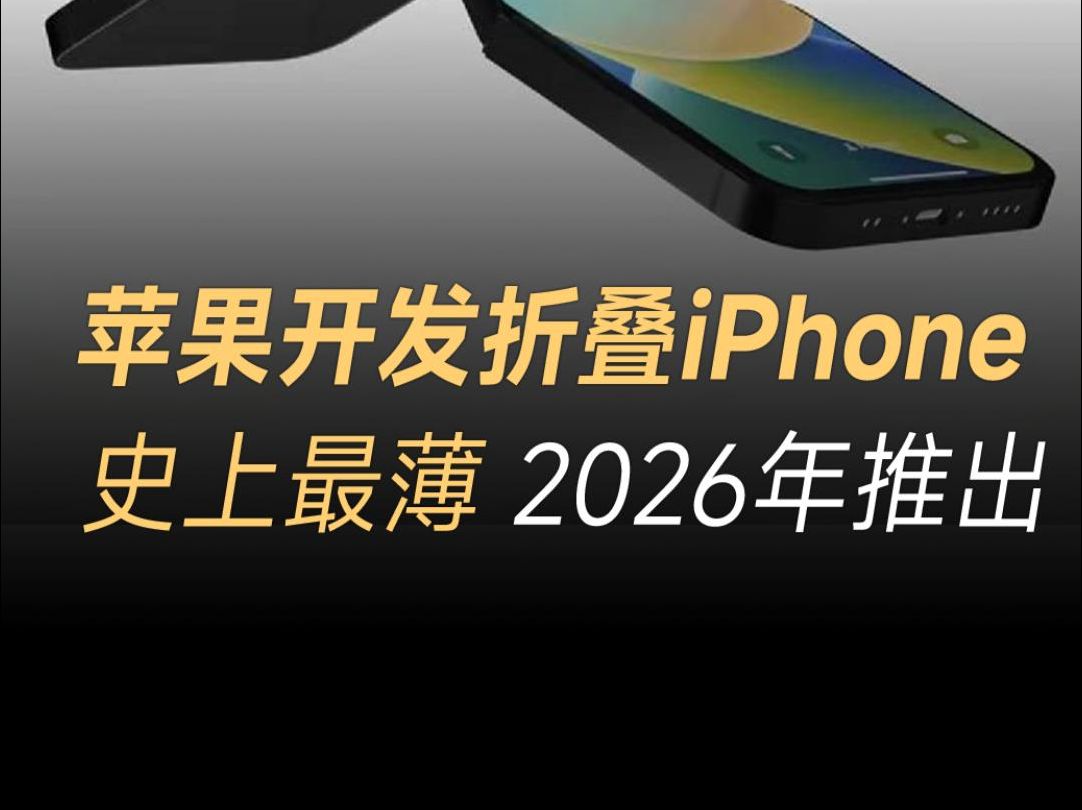 苹果开发折叠iPhone
史上最薄 2026年推出